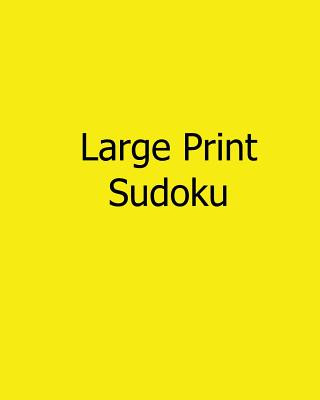 Large Print
Sudoku